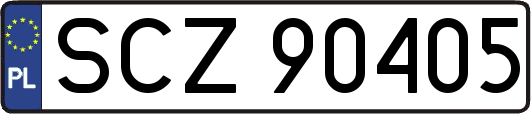 PL
SCZ 90405